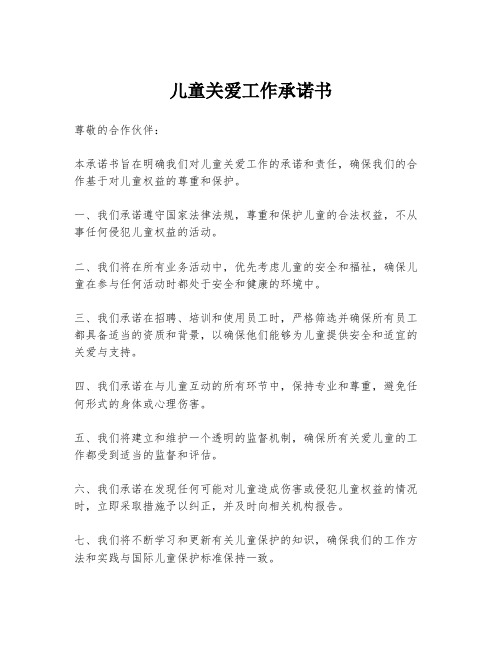 儿童关爱工作承诺书

尊敬的合作伙伴：

本承诺书旨在明确我们对儿童关爱工作的承诺和责任，确保我们的合作基于对儿童权益的尊重和保护。

一、我们承诺遵守国家法律法规，尊重和保护儿童的合法权益，不从事任何侵犯儿童权益的活动。

二、我们将在所有业务活动中，优先考虑儿童的安全和福祉，确保儿童在参与任何活动时都处于安全和健康的环境中。

三、我们承诺在招聘、培训和使用员工时，严格筛选并确保所有员工都具备适当的资质和背景，以确保他们能够为儿童提供安全和适宜的关爱与支持。

四、我们承诺在与儿童互动的所有环节中，保持专业和尊重，避免任何形式的身体或心理伤害。

五、我们将建立和维护一个透明的监督机制，确保所有关爱儿童的工作都受到适当的监督和评估。

六、我们承诺在发现任何可能对儿童造成伤害或侵犯儿童权益的情况时，立即采取措施予以纠正，并及时向相关机构报告。

七、我们将不断学习和更新有关儿童保护的知识，确保我们的工作方法和实践与国际儿童保护标准保持一致。